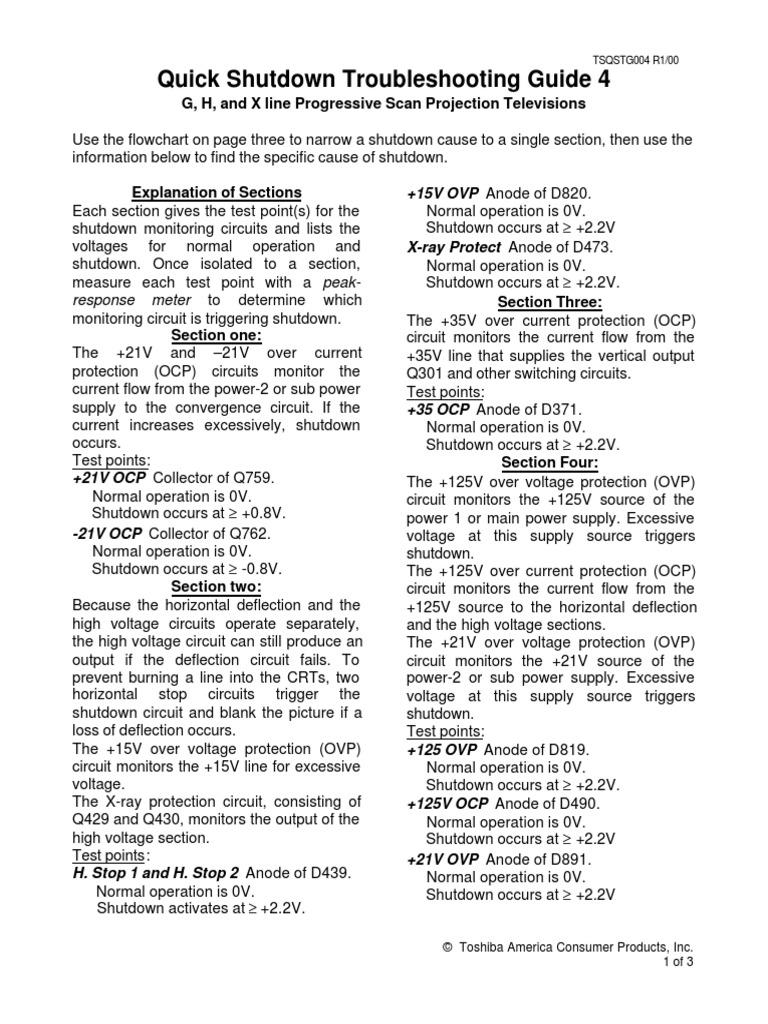 TSQSTG004 R1/00

Quick Shutdown Troubleshooting Guide 4

G, H, and X line Progressive Scan Projection Televisions

Use the flowchart on page three to narrow a shutdown cause to a single section, then use the information below to find the specific cause of shutdown.

Explanation of Sections

Each section gives the test point(s) for the shutdown monitoring circuits and lists the voltages for normal operation and shutdown. Once isolated to a section, measure each test point with a peak-response meter to determine which monitoring circuit is triggering shutdown.

Section one:

The +21V and –21V over current protection (OCP) circuits monitor the current flow from the power-2 or sub power supply to the convergence circuit. If the current increases excessively, shutdown occurs.

Test points:

+21V OCP Collector of Q759.
Normal operation is 0V.
Shutdown occurs at ≥ +0.8V.

-21V OCP Collector of Q762.
Normal operation is 0V.
Shutdown occurs at ≥ -0.8V.

Section two:

Because the horizontal deflection and the high voltage circuits operate separately, the high voltage circuit can still produce an output if the deflection circuit fails. To prevent burning a line into the CRTs, two horizontal stop circuits trigger the shutdown circuit and blank the picture if a loss of deflection occurs.

The +15V over voltage protection (OVP) circuit monitors the +15V line for excessive voltage.

The X-ray protection circuit, consisting of Q429 and Q430, monitors the output of the high voltage section.

Test points:

H. Stop 1 and H. Stop 2 Anode of D439.
Normal operation is 0V.
Shutdown activates at ≥ +2.2V.

+15V OVP Anode of D820.
Normal operation is 0V.
Shutdown occurs at ≥ +2.2V

X-ray Protect Anode of D473.
Normal operation is 0V.
Shutdown occurs at ≥ +2.2V.

Section Three:

The +35V over current protection (OCP) circuit monitors the current flow from the +35V line that supplies the vertical output Q301 and other switching circuits.

Test points:

+35 OCP Anode of D371.
Normal operation is 0V.
Shutdown occurs at ≥ +2.2V.

Section Four:

The +125V over voltage protection (OVP) circuit monitors the +125V source of the power 1 or main power supply. Excessive voltage at this supply source triggers shutdown.

The +125V over current protection (OCP) circuit monitors the current flow from the +125V source to the horizontal deflection and the high voltage sections.

The +21V over voltage protection (OVP) circuit monitors the +21V source of the power-2 or sub power supply. Excessive voltage at this supply source triggers shutdown.

Test points:

+125 OVP Anode of D819.
Normal operation is 0V.
Shutdown occurs at ≥ +2.2V.

+125V OCP Anode of D490.
Normal operation is 0V.
Shutdown occurs at ≥ +2.2V

+21V OVP Anode of D891.
Normal operation is 0V.
Shutdown occurs at ≥ +2.2V

© Toshiba America Consumer Products, Inc.
1 of 3